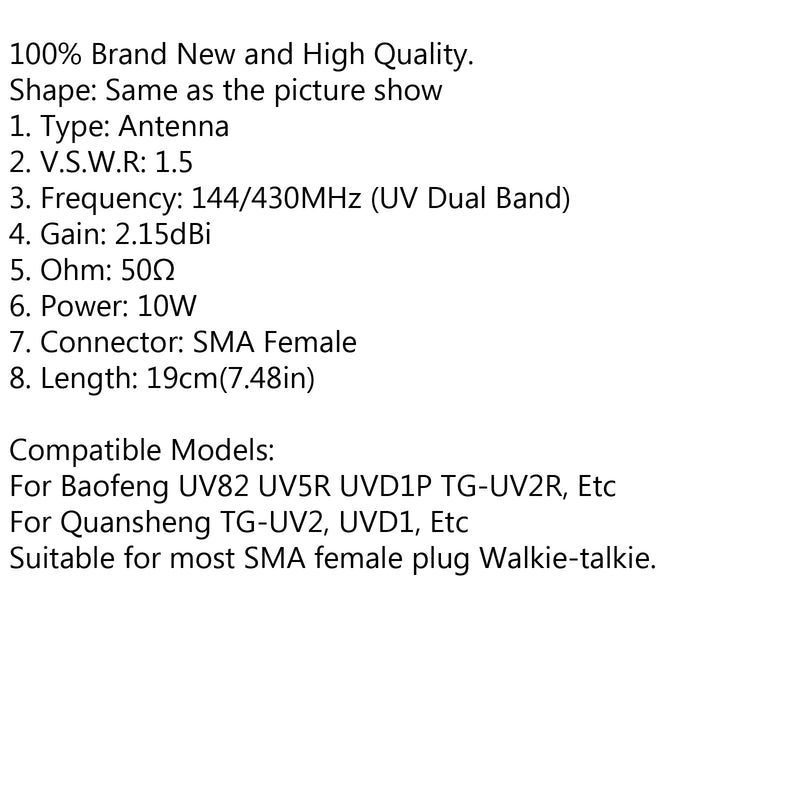 100% Brand New and High Quality.
Shape: Same as the picture show
1. Type: Antenna
2. V.S.W.R: 1.5
3. Frequency: 144/430MHz (UV Dual Band)
4. Gain: 2.15dBi
5. Ohm: 50Ω
6. Power: 10W
7. Connector: SMA Female
8. Length: 19cm(7.48in)

Compatible Models:
For Baofeng UV82 UV5R UVD1P TG-UV2R, Etc
For Quansheng TG-UV2, UVD1, Etc
Suitable for most SMA female plug Walkie-talkie.